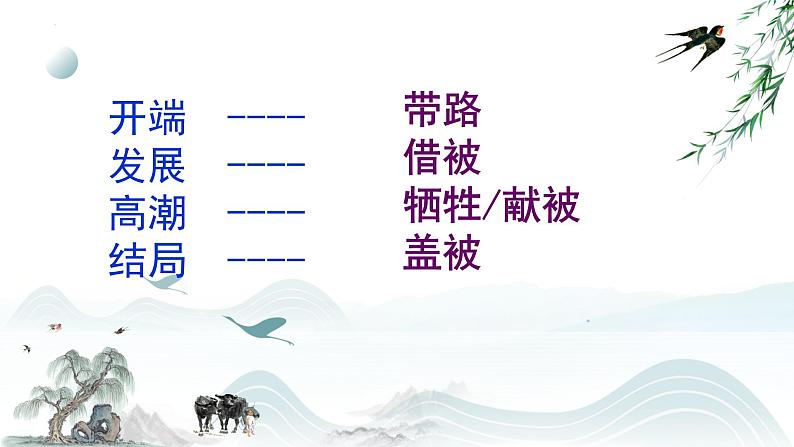 开端 ---- 带路
发展 ---- 借被
高潮 ---- 牺牲/献被
结局 ---- 盖被